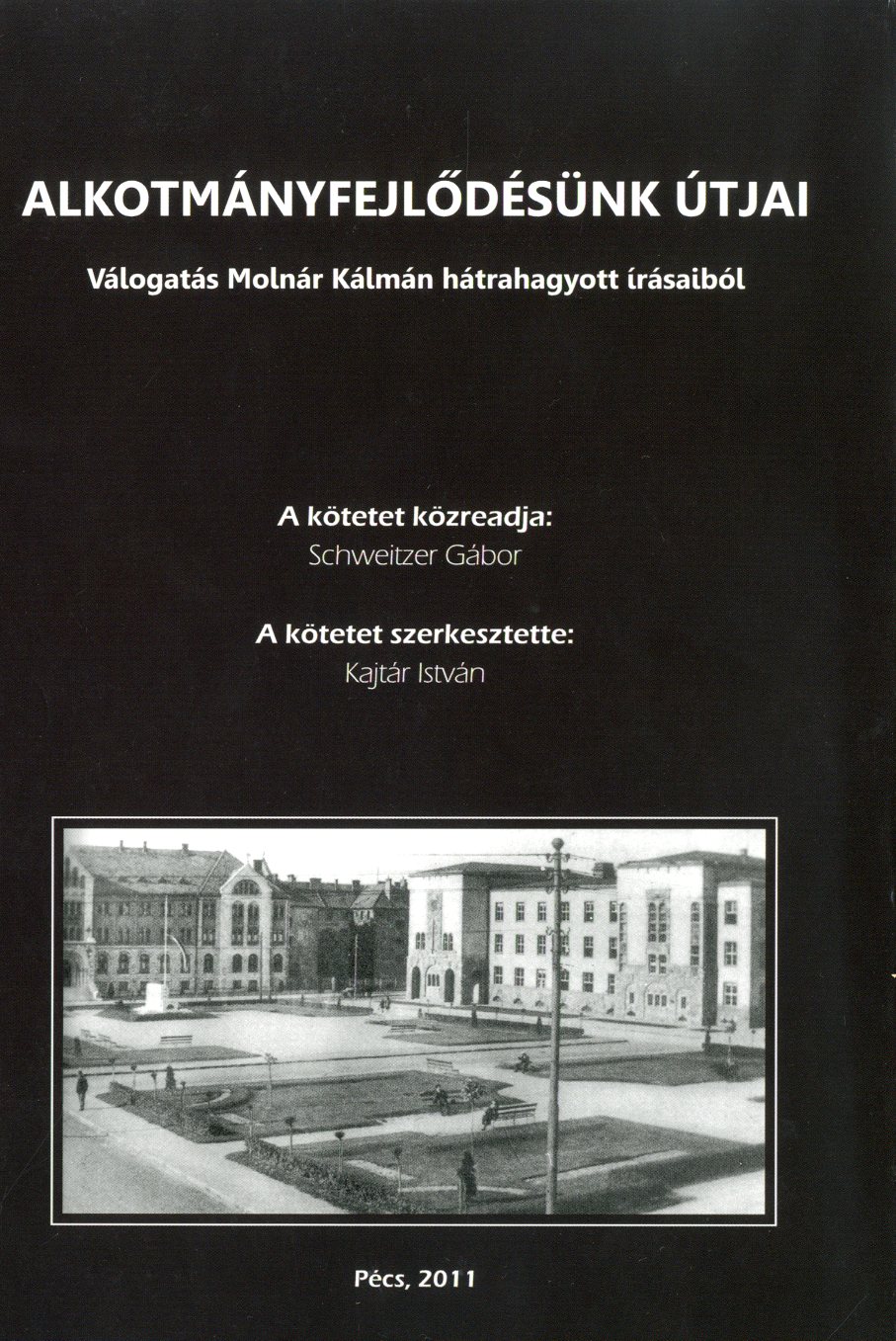 ALKOTMÁNYFEJLŐDÉSÜNK ÚTJAI

Válogatás Molnár Kálmán hátrahagyott írásaiból

A kötetet közreadja:
Schweitzer Gábor

A kötetet szerkesztette:
Kajtár István

Pécs, 2011